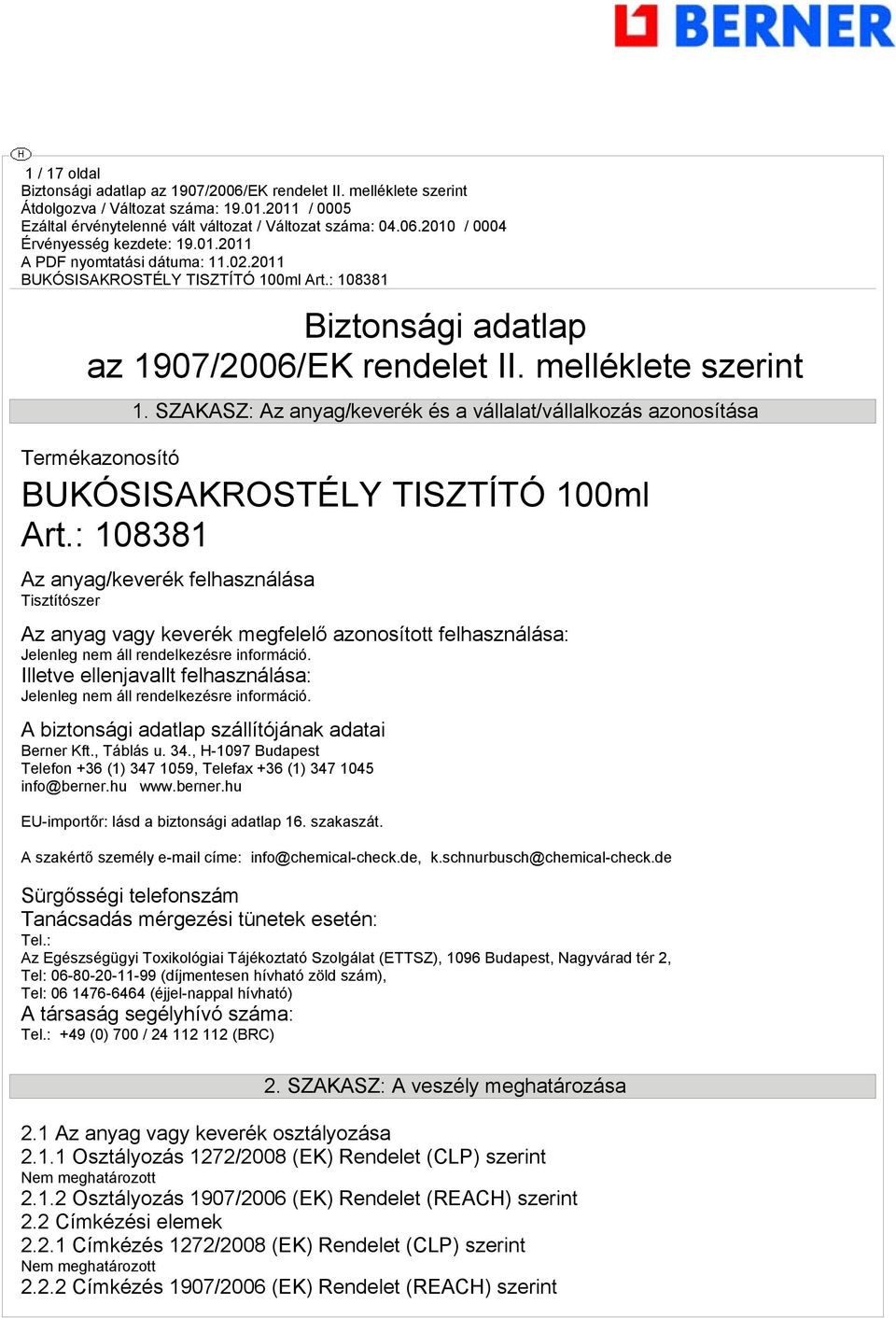 BERNER

H

1 / 17 oldal
Biztonsági adatlap az 1907/2006/EK rendelet II. melléklete szerint
Átdolgozva / Változat száma: 19.01.2011 / 0005
Ezáltal érvénytelenné vált változat / Változat száma: 04.06.2010 / 0004
Érvényesség kezdete: 19.01.2011
A PDF nyomtatási dátuma: 11.02.2011
BUKÓSISAKROSTÉLY TISZTÍTÓ 100ml Art.: 108381

Biztonsági adatlap
az 1907/2006/EK rendelet II. melléklete szerint

1. SZAKASZ: Az anyag/keverék és a vállalat/vállalkozás azonosítása

Termékazonosító
BUKÓSISAKROSTÉLY TISZTÍTÓ 100ml Art.: 108381

Az anyag/keverék felhasználása
Tisztítószer

Az anyag vagy keverék megfelelő azonosított felhasználása:
Jelenleg nem áll rendelkezésre információ.
Illetve ellenjavallt felhasználása:
Jelenleg nem áll rendelkezésre információ.

A biztonsági adatlap szállítójának adatai
Berner Kft., Táblás u. 34., H-1097 Budapest
Telefon +36 (1) 347 1059, Telefax +36 (1) 347 1045
info@berner.hu www.berner.hu

EU-importőr: lásd a biztonsági adatlap 16. szakaszát.

A szakértő személy e-mail címe: info@chemical-check.de, k.schnurbusch@chemical-check.de

Sürgősségi telefonszám
Tanácsadás mérgezési tünetek esetén:
Tel.:
Az Egészségügyi Toxikológiai Tájékoztató Szolgálat (ETTSZ), 1096 Budapest, Nagyvárad tér 2,
Tel: 06-80-20-11-99 (díjmentesen hívható zöld szám),
Tel: 06 1476-6464 (éjjel-nappal hívható)
A társaság segélyhívó száma:
Tel.: +49 (0) 700 / 24 112 112 (BRC)

2. SZAKASZ: A veszély meghatározása

2.1 Az anyag vagy keverék osztályozása
2.1.1 Osztályozás 1272/2008 (EK) Rendelet (CLP) szerint
Nem meghatározott
2.1.2 Osztályozás 1907/2006 (EK) Rendelet (REACH) szerint
2.2 Címkézési elemek
2.2.1 Címkézés 1272/2008 (EK) Rendelet (CLP) szerint
Nem meghatározott
2.2.2 Címkézés 1907/2006 (EK) Rendelet (REACH) szerint